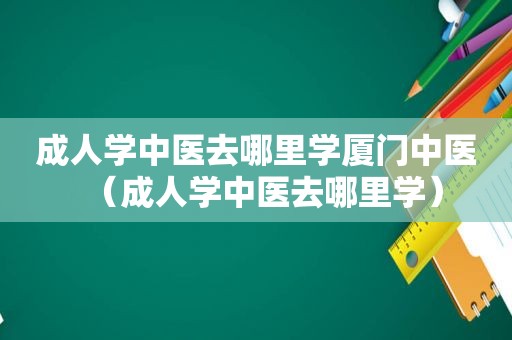 成人学中医去哪里学厦门中医（成人学中医去哪里学）